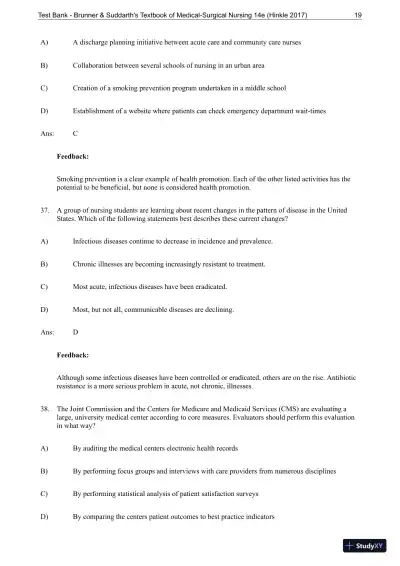 Test Bank - Brunner & Suddarth's Textbook of Medical-Surgical Nursing 14e (Hinkle 2017) 19

A) A discharge planning initiative between acute care and community care nurses

B) Collaboration between several schools of nursing in an urban area

C) Creation of a smoking prevention program undertaken in a middle school

D) Establishment of a website where patients can check emergency department wait-times

Ans: C

Feedback:

Smoking prevention is a clear example of health promotion. Each of the other listed activities has the potential to be beneficial, but none is considered health promotion.

37. A group of nursing students are learning about recent changes in the pattern of disease in the United States. Which of the following statements best describes these current changes?

A) Infectious diseases continue to decrease in incidence and prevalence.

B) Chronic illnesses are becoming increasingly resistant to treatment.

C) Most acute, infectious diseases have been eradicated.

D) Most, but not all, communicable diseases are declining.

Ans: D

Feedback:

Although some infectious diseases have been controlled or eradicated, others are on the rise. Antibiotic resistance is a more serious problem in acute, not chronic, illnesses.

38. The Joint Commission and the Centers for Medicare and Medicaid Services (CMS) are evaluating a large, university medical center according to core measures. Evaluators should perform this evaluation in what way?

A) By auditing the medical centers electronic health records

B) By performing focus groups and interviews with care providers from numerous disciplines

C) By performing statistical analysis of patient satisfaction surveys

D) By comparing the centers patient outcomes to best practice indicators

StudyXY